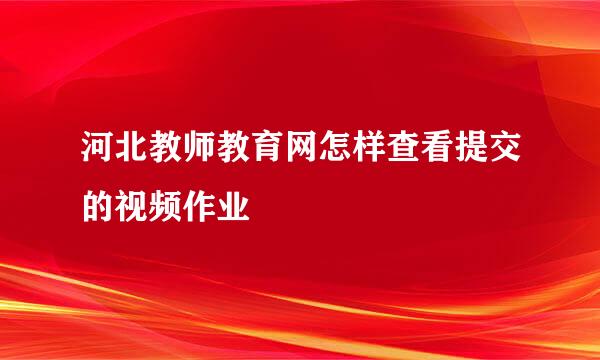 河北教师教育网怎样查看提交的视频作业